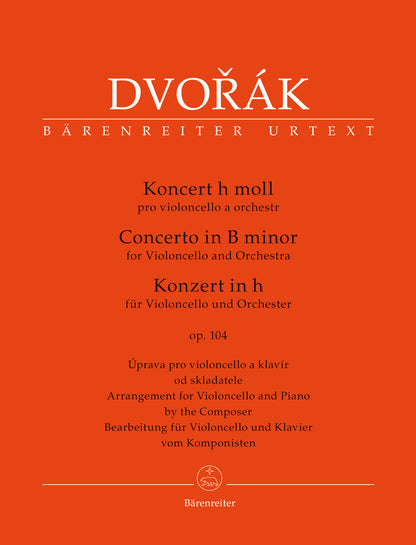 DVOŘÁK
BÄRENREITER URTEXT

Koncert h moll
pro violoncello a orchestr
Concerto in B minor
for Violoncello and Orchestra
Konzert in h
für Violoncello und Orchester

op. 104

Úprava pro violoncello a klavír
od skladatele
Arrangement for Violoncello and Piano
by the Composer
Bearbeitung für Violoncello und Klavier
vom Komponisten

Bärenreiter